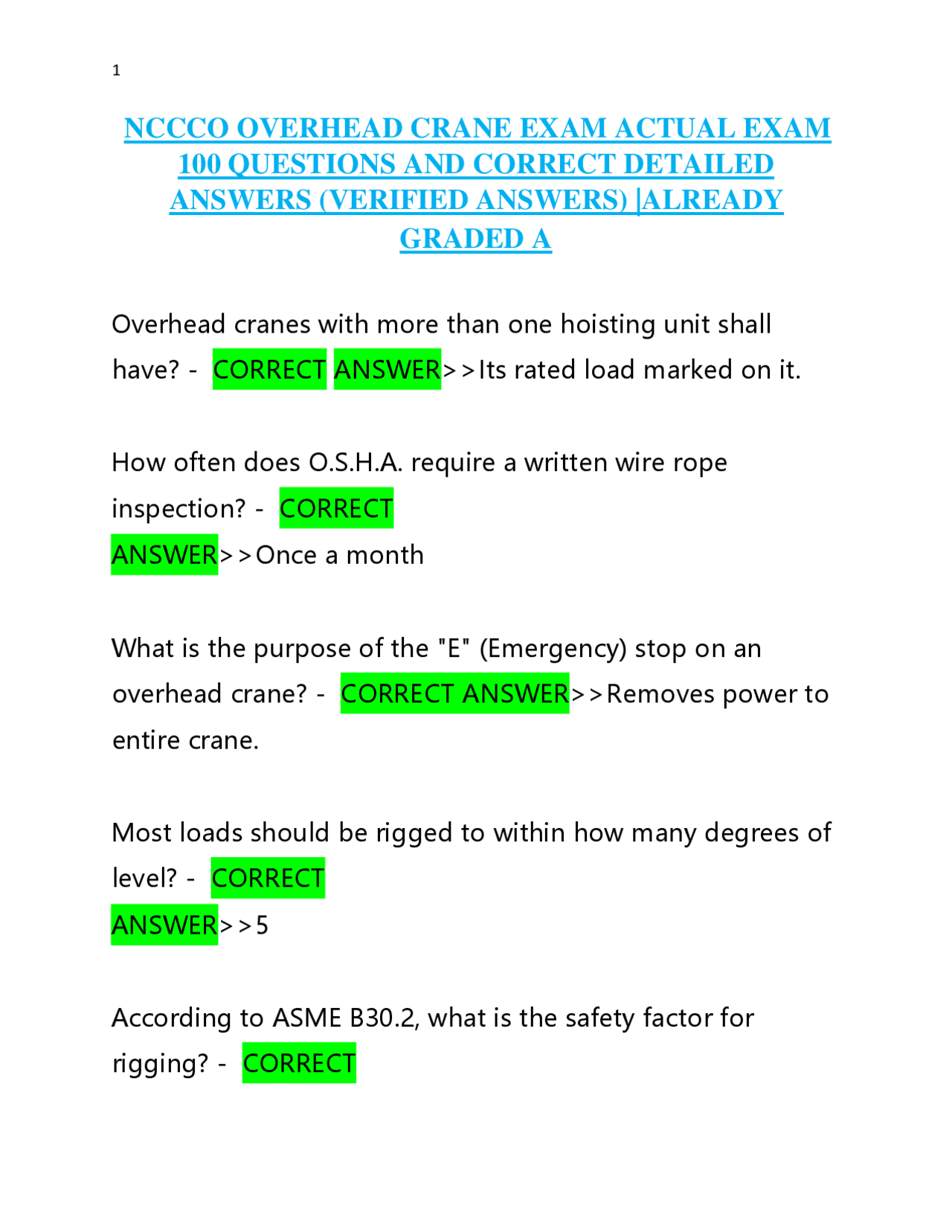 1

NCCCO OVERHEAD CRANE EXAM ACTUAL EXAM 100 QUESTIONS AND CORRECT DETAILED ANSWERS (VERIFIED ANSWERS) |ALREADY GRADED A

Overhead cranes with more than one hoisting unit shall have? - CORRECT ANSWER>>Its rated load marked on it.

How often does O.S.H.A. require a written wire rope inspection? - CORRECT ANSWER>>Once a month

What is the purpose of the "E" (Emergency) stop on an overhead crane? - CORRECT ANSWER>>Removes power to entire crane.

Most loads should be rigged to within how many degrees of level? - CORRECT ANSWER>>5

According to ASME B30.2, what is the safety factor for rigging? - CORRECT